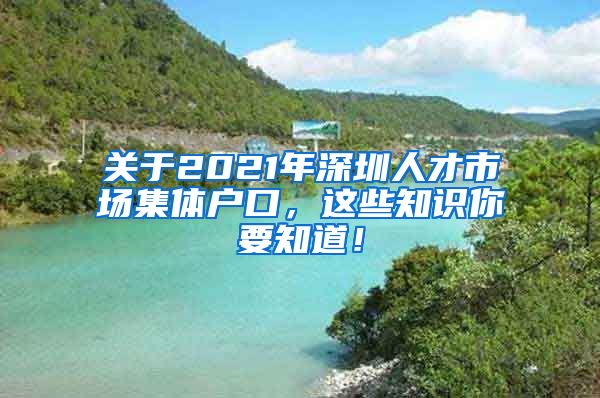 关于2021年深圳人才市场集体户口，这些知识你要知道！